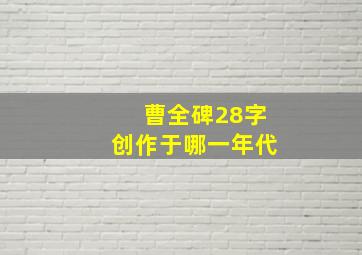 曹全碑28字
创作于哪一年代